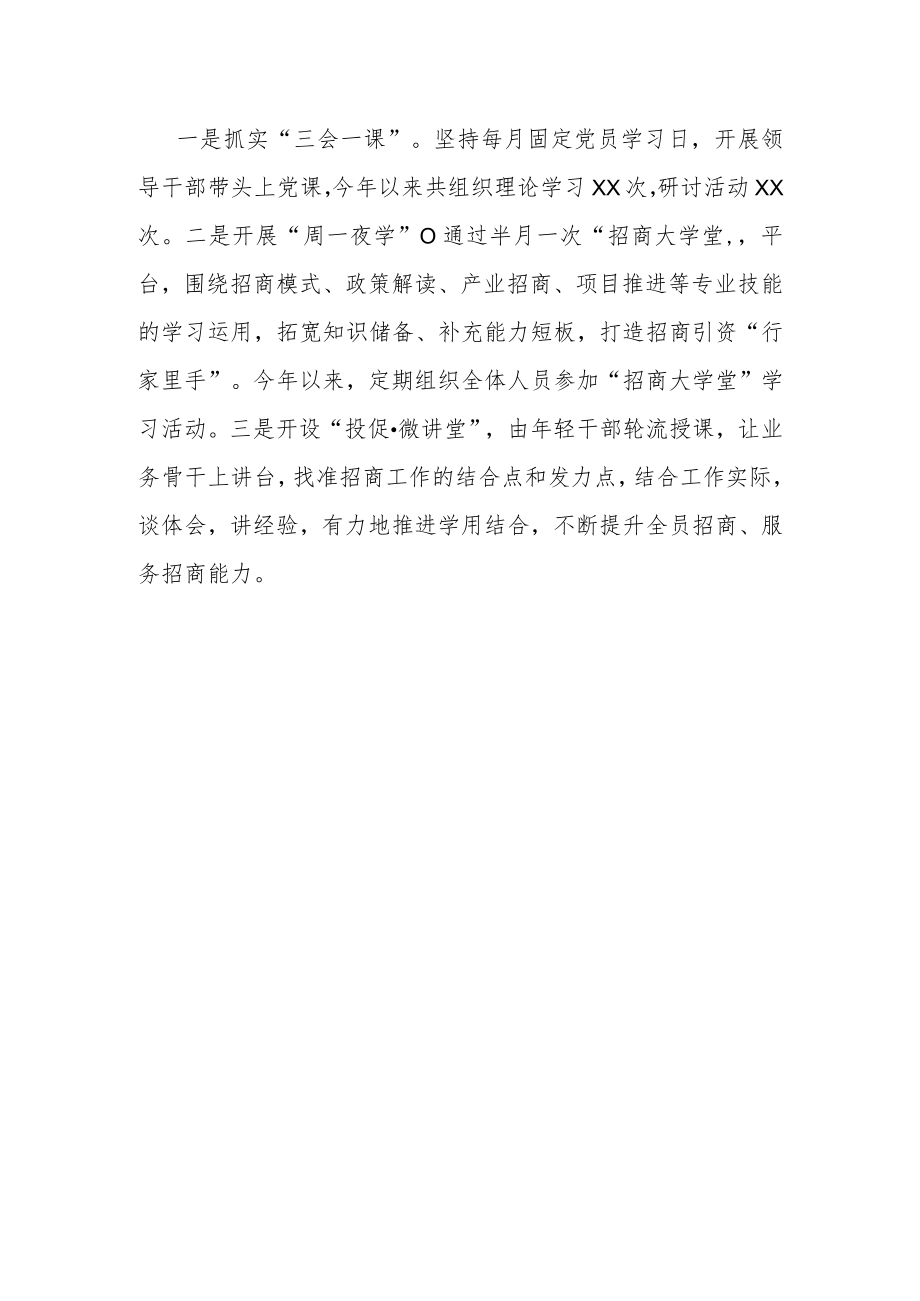 一是抓实“三会一课”。坚持每月固定党员学习日，开展领导干部带头上党课,今年以来共组织理论学习XX次,研讨活动XX次。二是开展“周一夜学”O通过半月一次“招商大学堂,，平台，围绕招商模式、政策解读、产业招商、项目推进等专业技能的学习运用，拓宽知识储备、补充能力短板，打造招商引资“行家里手”。今年以来，定期组织全体人员参加“招商大学堂”学习活动。三是开设“投促•微讲堂”，由年轻干部轮流授课，让业务骨干上讲台，找准招商工作的结合点和发力点，结合工作实际，谈体会，讲经验，有力地推进学用结合，不断提升全员招商、服务招商能力。